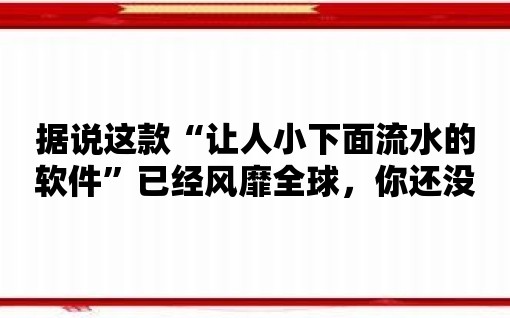 据说这款“让人小下面流水的软件”已经风靡全球，你还没